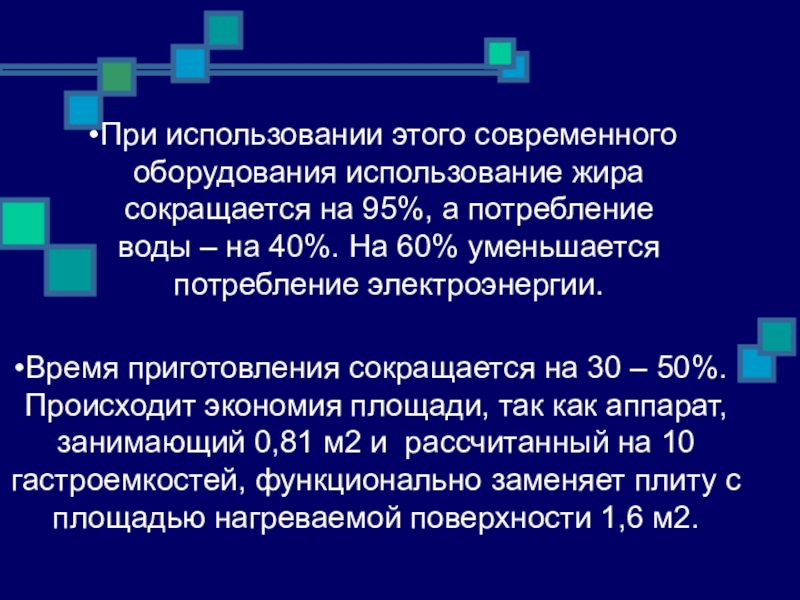 • При использовании этого современного оборудования использование жира сокращается на 95%, а потребление воды – на 40%. На 60% уменьшается потребление электроэнергии.

• Время приготовления сокращается на 30 – 50%. Происходит экономия площади, так как аппарат, занимающий 0,81 м2 и рассчитанный на 10 гастроемкостей, функционально заменяет плиту с площадью нагреваемой поверхности 1,6 м2.